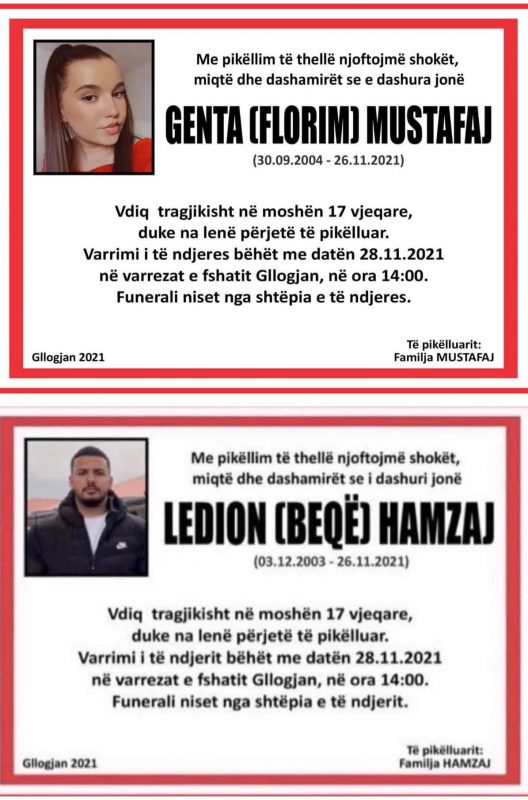 Me pikëllim të thellë njoftojmë shokët, miqtë dhe dashamirët se e dashura jonë

GENTA (FLORIM) MUSTAFAJ

(30.09.2004 - 26.11.2021)

Vdiq tragjikisht në moshën 17 vjeqare, duke na lenë përjetë të pikëlluar. Varrimi i të ndjeres bëhët me datën 28.11.2021 në varrezat e fshatit Gllogjan, në ora 14:00. Funerali niset nga shtëpia e të ndjeres.

Gllogjan 2021

Të pikëlluarit: Familja MUSTAFAJ

Me pikëllim të thellë njoftojmë shokët, miqtë dhe dashamirët se i dashuri jonë

LEDION (BEQË) HAMZAJ

(03.12.2003 - 26.11.2021)

Vdiq tragjikisht në moshën 17 vjeqare, duke na lenë përjetë të pikëlluar. Varrimi i të ndjerit bëhët me datën 28.11.2021 në varrezat e fshatit Gllogjan, në ora 14:00. Funerali niset nga shtëpia e të ndjerit.

Gllogjan 2021

Të pikëlluarit: Familja HAMZAJ